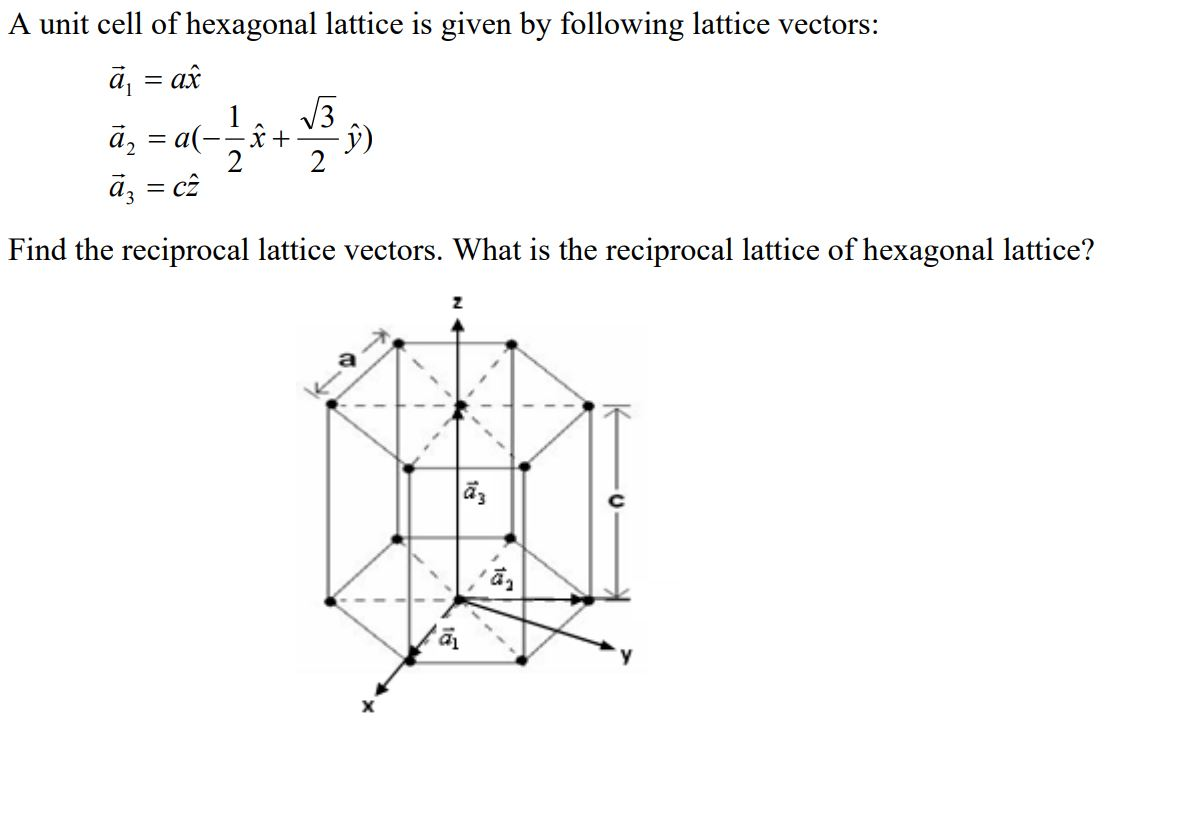 A unit cell of hexagonal lattice is given by following lattice vectors:

$\vec{a}_1 = a\hat{x}$
$\vec{a}_2 = a(-\frac{1}{2}\hat{x} + \frac{\sqrt{3}}{2}\hat{y})$
$\vec{a}_3 = c\hat{z}$

Find the reciprocal lattice vectors. What is the reciprocal lattice of hexagonal lattice?

z
a
$\vec{a}_3$
c
$\vec{a}_2$
$\vec{a}_1$
y
x